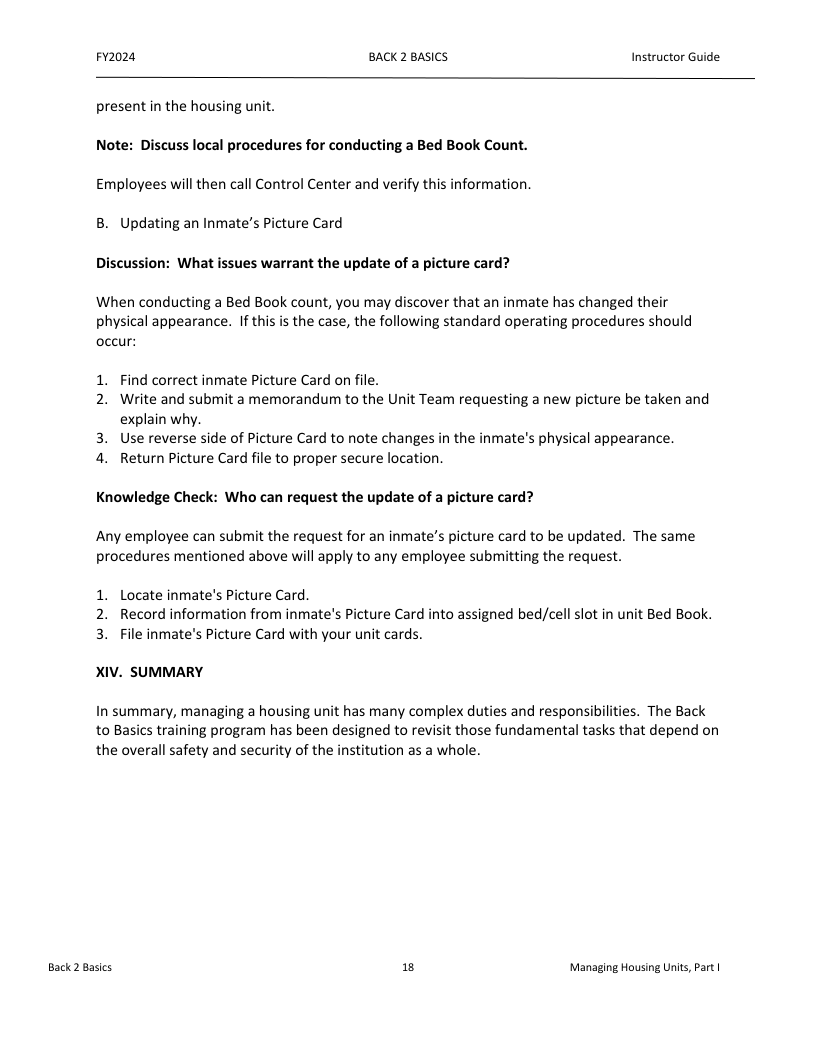 FY2024 BACK 2 BASICS Instructor Guide

present in the housing unit.

Note: Discuss local procedures for conducting a Bed Book Count.

Employees will then call Control Center and verify this information.

B. Updating an Inmate's Picture Card

Discussion: What issues warrant the update of a picture card?

When conducting a Bed Book count, you may discover that an inmate has changed their physical appearance. If this is the case, the following standard operating procedures should occur:

1. Find correct inmate Picture Card on file.
2. Write and submit a memorandum to the Unit Team requesting a new picture be taken and explain why.
3. Use reverse side of Picture Card to note changes in the inmate's physical appearance.
4. Return Picture Card file to proper secure location.

Knowledge Check: Who can request the update of a picture card?

Any employee can submit the request for an inmate's picture card to be updated. The same procedures mentioned above will apply to any employee submitting the request.

1. Locate inmate's Picture Card.
2. Record information from inmate's Picture Card into assigned bed/cell slot in unit Bed Book.
3. File inmate's Picture Card with your unit cards.

XIV. SUMMARY

In summary, managing a housing unit has many complex duties and responsibilities. The Back to Basics training program has been designed to revisit those fundamental tasks that depend on the overall safety and security of the institution as a whole.

Back 2 Basics 18 Managing Housing Units, Part I